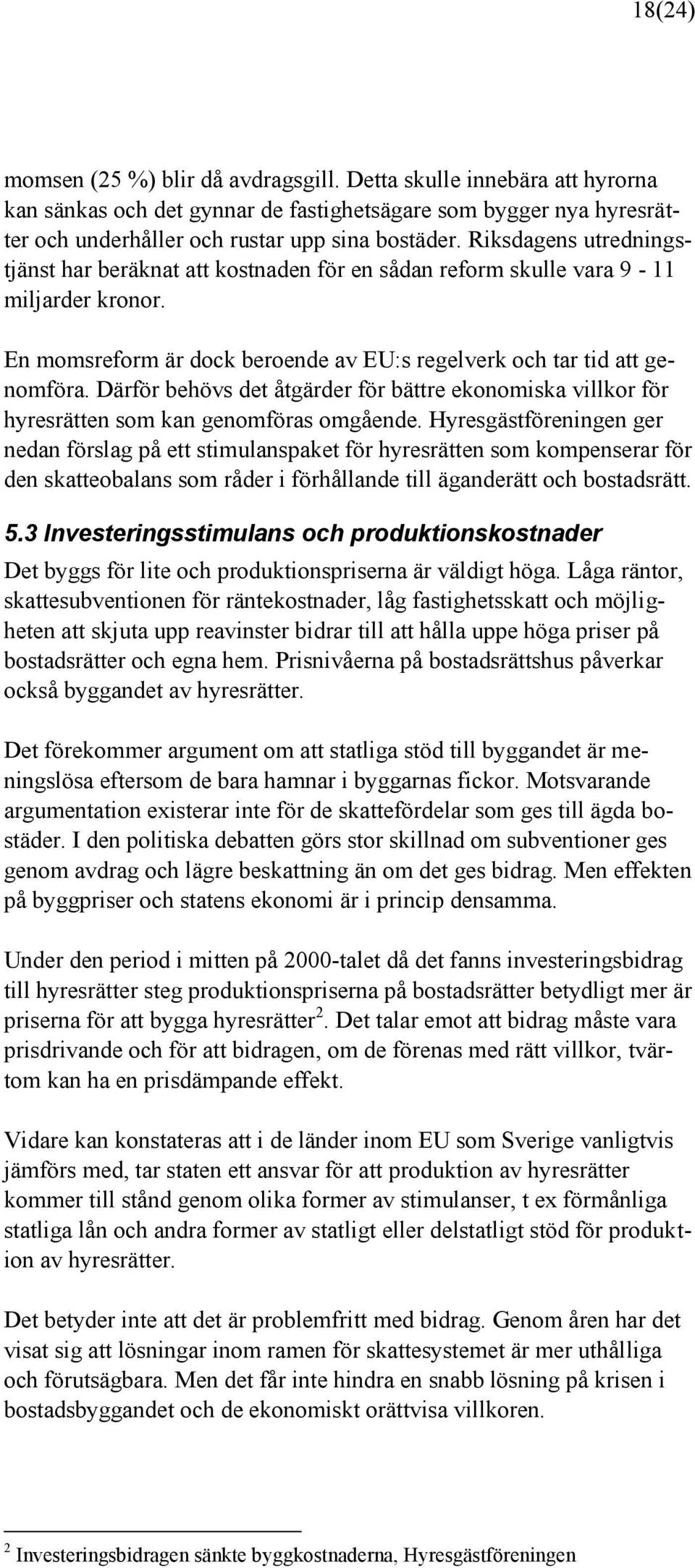 18(24)

momsen (25 %) blir då avdragsgill. Detta skulle innebära att hyrorna kan sänkas och det gynnar de fastighetsägare som bygger nya hyresrätter och underhåller och rustar upp sina bostäder. Riksdagens utredningstjänst har beräknat att kostnaden för en sådan reform skulle vara 9 - 11 miljarder kronor.

En momsreform är dock beroende av EU:s regelverk och tar tid att genomföra. Därför behövs det åtgärder för bättre ekonomiska villkor för hyresrätten som kan genomföras omgående. Hyresgästföreningen ger nedan förslag på ett stimulanspaket för hyresrätten som kompenserar för den skatteobalans som råder i förhållande till äganderätt och bostadsrätt.

5.3 Investeringsstimulans och produktionskostnader

Det byggs för lite och produktionspriserna är väldigt höga. Låga räntor, skattesubventionen för räntekostnader, låg fastighetsskatt och möjligheten att skjuta upp reavinster bidrar till att hålla uppe höga priser på bostadsrätter och egna hem. Prisnivåerna på bostadsrättshus påverkar också byggandet av hyresrätter.

Det förekommer argument om att statliga stöd till byggandet är meningslösa eftersom de bara hamnar i byggarnas fickor. Motsvarande argumentation existerar inte för de skattefördelar som ges till ägda bostäder. I den politiska debatten görs stor skillnad om subventioner ges genom avdrag och lägre beskattning än om det ges bidrag. Men effekten på byggpriser och statens ekonomi är i princip densamma.

Under den period i mitten på 2000-talet då det fanns investeringsbidrag till hyresrätter steg produktionspriserna på bostadsrätter betydligt mer är priserna för att bygga hyresrätter$^2$. Det talar emot att bidrag måste vara prisdrivande och för att bidragen, om de förenas med rätt villkor, tvärtom kan ha en prisdämpande effekt.

Vidare kan konstateras att i de länder inom EU som Sverige vanligtvis jämförs med, tar staten ett ansvar för att produktion av hyresrätter kommer till stånd genom olika former av stimulanser, t ex förmånliga statliga lån och andra former av statligt eller delstatligt stöd för produktion av hyresrätter.

Det betyder inte att det är problemfritt med bidrag. Genom åren har det visat sig att lösningar inom ramen för skattesystemet är mer uthålliga och förutsägbara. Men det får inte hindra en snabb lösning på krisen i bostadsbyggandet och de ekonomiskt orättvisa villkoren.

$^2$ Investeringsbidragen sänkte byggkostnaderna, Hyresgästföreningen